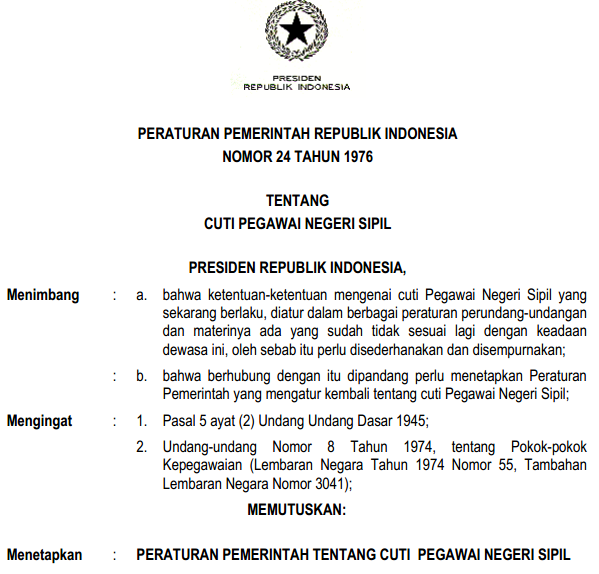 PRESIDEN
REPUBLIK INDONESIA

PERATURAN PEMERINTAH REPUBLIK INDONESIA
NOMOR 24 TAHUN 1976

TENTANG
CUTI PEGAWAI NEGERI SIPIL

PRESIDEN REPUBLIK INDONESIA,

Menimbang : a. bahwa ketentuan-ketentuan mengenai cuti Pegawai Negeri Sipil yang sekarang berlaku, diatur dalam berbagai peraturan perundang-undangan dan materinya ada yang sudah tidak sesuai lagi dengan keadaan dewasa ini, oleh sebab itu perlu disederhanakan dan disempurnakan;

: b. bahwa berhubung dengan itu dipandang perlu menetapkan Peraturan Pemerintah yang mengatur kembali tentang cuti Pegawai Negeri Sipil;

Mengingat : 1. Pasal 5 ayat (2) Undang Undang Dasar 1945;

2. Undang-undang Nomor 8 Tahun 1974, tentang Pokok-pokok Kepegawaian (Lembaran Negara Tahun 1974 Nomor 55, Tambahan Lembaran Negara Nomor 3041);

MEMUTUSKAN:

Menetapkan : PERATURAN PEMERINTAH TENTANG CUTI PEGAWAI NEGERI SIPIL